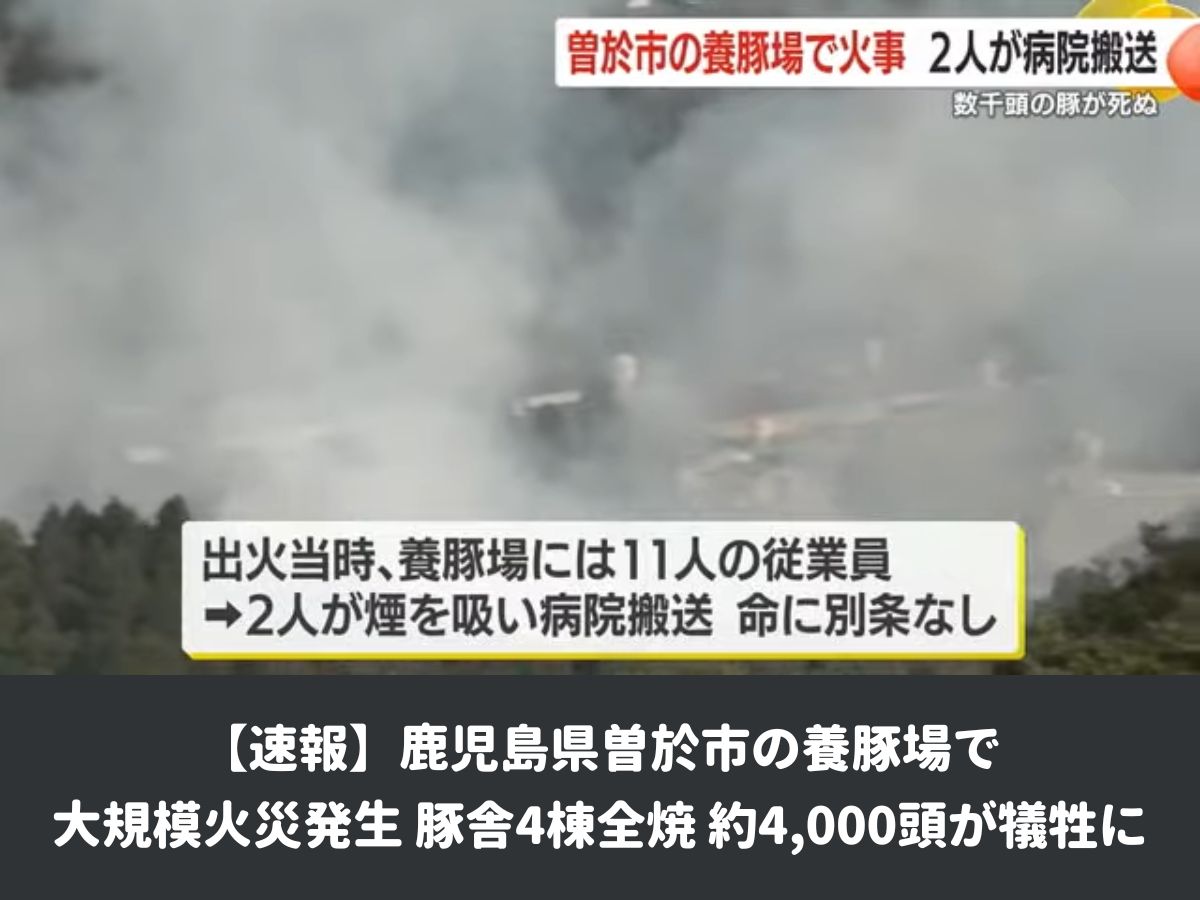 曽於市の養豚場で火事　2人が病院搬送

数千頭の豚が死ぬ

出火当時、養豚場には11人の従業員
➡2人が煙を吸い病院搬送　命に別条なし

【速報】鹿児島県曽於市の養豚場で
大規模火災発生 豚舎4棟全焼 約4,000頭が犠牲に